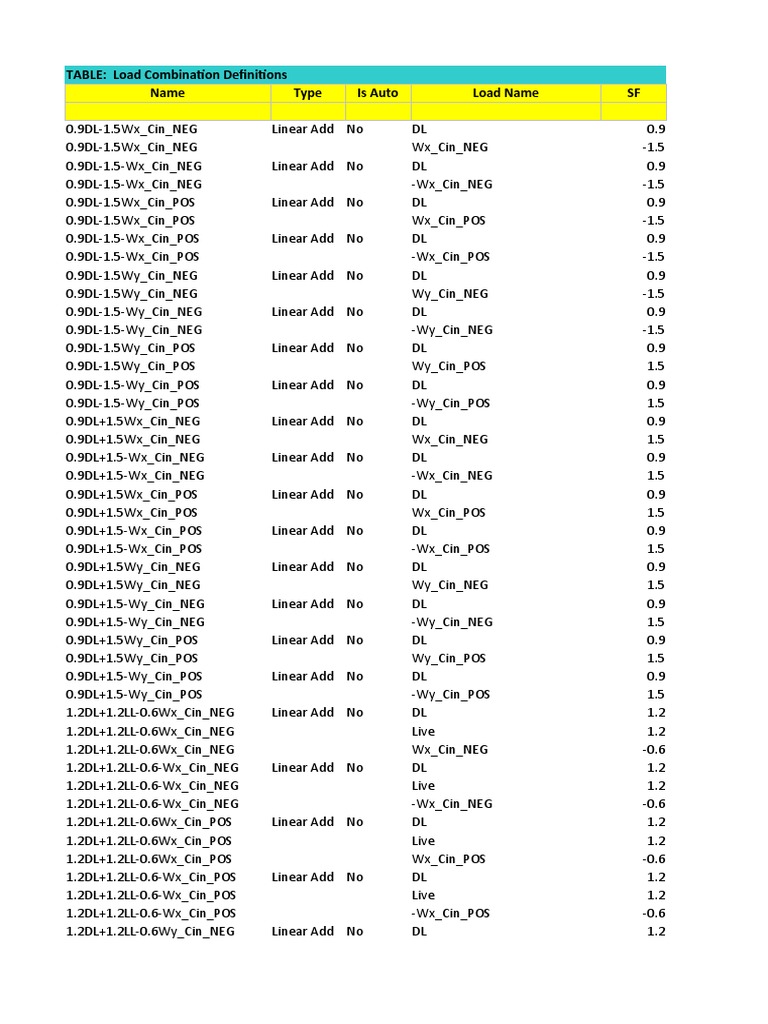 TABLE: Load Combination Definitions

| Name | Type | Is Auto | Load Name | SF |
|---|---|---|---|---|
| | | | | |
| 0.9DL-1.5Wx_Cin_NEG | Linear Add | No | DL | 0.9 |
| 0.9DL-1.5Wx_Cin_NEG | | | Wx_Cin_NEG | -1.5 |
| 0.9DL-1.5-Wx_Cin_NEG | Linear Add | No | DL | 0.9 |
| 0.9DL-1.5-Wx_Cin_NEG | | | -Wx_Cin_NEG | -1.5 |
| 0.9DL-1.5Wx_Cin_POS | Linear Add | No | DL | 0.9 |
| 0.9DL-1.5Wx_Cin_POS | | | Wx_Cin_POS | -1.5 |
| 0.9DL-1.5-Wx_Cin_POS | Linear Add | No | DL | 0.9 |
| 0.9DL-1.5-Wx_Cin_POS | | | -Wx_Cin_POS | -1.5 |
| 0.9DL-1.5Wy_Cin_NEG | Linear Add | No | DL | 0.9 |
| 0.9DL-1.5Wy_Cin_NEG | | | Wy_Cin_NEG | -1.5 |
| 0.9DL-1.5-Wy_Cin_NEG | Linear Add | No | DL | 0.9 |
| 0.9DL-1.5-Wy_Cin_NEG | | | -Wy_Cin_NEG | -1.5 |
| 0.9DL-1.5Wy_Cin_POS | Linear Add | No | DL | 0.9 |
| 0.9DL-1.5Wy_Cin_POS | | | Wy_Cin_POS | 1.5 |
| 0.9DL-1.5-Wy_Cin_POS | Linear Add | No | DL | 0.9 |
| 0.9DL-1.5-Wy_Cin_POS | | | -Wy_Cin_POS | 1.5 |
| 0.9DL+1.5Wx_Cin_NEG | Linear Add | No | DL | 0.9 |
| 0.9DL+1.5Wx_Cin_NEG | | | Wx_Cin_NEG | 1.5 |
| 0.9DL+1.5-Wx_Cin_NEG | Linear Add | No | DL | 0.9 |
| 0.9DL+1.5-Wx_Cin_NEG | | | -Wx_Cin_NEG | 1.5 |
| 0.9DL+1.5Wx_Cin_POS | Linear Add | No | DL | 0.9 |
| 0.9DL+1.5Wx_Cin_POS | | | Wx_Cin_POS | 1.5 |
| 0.9DL+1.5-Wx_Cin_POS | Linear Add | No | DL | 0.9 |
| 0.9DL+1.5-Wx_Cin_POS | | | -Wx_Cin_POS | 1.5 |
| 0.9DL+1.5Wy_Cin_NEG | Linear Add | No | DL | 0.9 |
| 0.9DL+1.5Wy_Cin_NEG | | | Wy_Cin_NEG | 1.5 |
| 0.9DL+1.5-Wy_Cin_NEG | Linear Add | No | DL | 0.9 |
| 0.9DL+1.5-Wy_Cin_NEG | | | -Wy_Cin_NEG | 1.5 |
| 0.9DL+1.5Wy_Cin_POS | Linear Add | No | DL | 0.9 |
| 0.9DL+1.5Wy_Cin_POS | | | Wy_Cin_POS | 1.5 |
| 0.9DL+1.5-Wy_Cin_POS | Linear Add | No | DL | 0.9 |
| 0.9DL+1.5-Wy_Cin_POS | | | -Wy_Cin_POS | 1.5 |
| 1.2DL+1.2LL-0.6Wx_Cin_NEG | Linear Add | No | DL | 1.2 |
| 1.2DL+1.2LL-0.6Wx_Cin_NEG | | | Live | 1.2 |
| 1.2DL+1.2LL-0.6Wx_Cin_NEG | | | Wx_Cin_NEG | -0.6 |
| 1.2DL+1.2LL-0.6-Wx_Cin_NEG | Linear Add | No | DL | 1.2 |
| 1.2DL+1.2LL-0.6-Wx_Cin_NEG | | | Live | 1.2 |
| 1.2DL+1.2LL-0.6-Wx_Cin_NEG | | | -Wx_Cin_NEG | -0.6 |
| 1.2DL+1.2LL-0.6Wx_Cin_POS | Linear Add | No | DL | 1.2 |
| 1.2DL+1.2LL-0.6Wx_Cin_POS | | | Live | 1.2 |
| 1.2DL+1.2LL-0.6Wx_Cin_POS | | | Wx_Cin_POS | -0.6 |
| 1.2DL+1.2LL-0.6-Wx_Cin_POS | Linear Add | No | DL | 1.2 |
| 1.2DL+1.2LL-0.6-Wx_Cin_POS | | | Live | 1.2 |
| 1.2DL+1.2LL-0.6-Wx_Cin_POS | | | -Wx_Cin_POS | -0.6 |
| 1.2DL+1.2LL-0.6Wy_Cin_NEG | Linear Add | No | DL | 1.2 |